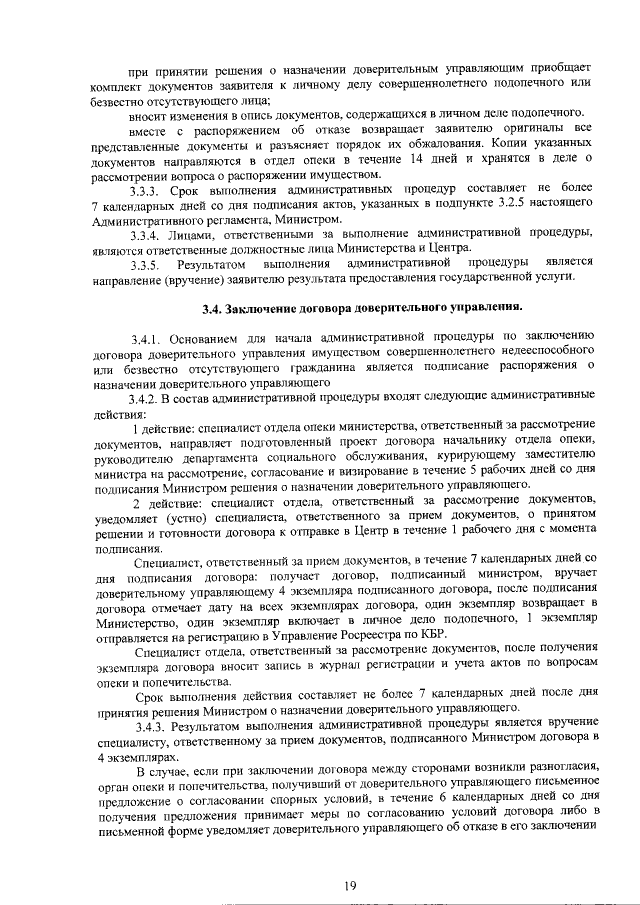 при принятии решения о назначении доверительным управляющим приобщает комплект документов заявителя к личному делу совершеннолетнего подопечного или безвестно отсутствующего лица;

вносит изменения в опись документов, содержащихся в личном деле подопечного.

вместе с распоряжением об отказе возвращает заявителю оригиналы все представленные документы и разъясняет порядок их обжалования. Копии указанных документов направляются в отдел опеки в течение 14 дней и хранятся в деле о рассмотрении вопроса о распоряжении имуществом.

3.3.3. Срок выполнения административных процедур составляет не более 7 календарных дней со дня подписания актов, указанных в подпункте 3.2.5 настоящего Административного регламента, Министром.

3.3.4. Лицами, ответственными за выполнение административной процедуры, являются ответственные должностные лица Министерства и Центра.

3.3.5. Результатом выполнения административной процедуры является направление (вручение) заявителю результата предоставления государственной услуги.

3.4. Заключение договора доверительного управления.

3.4.1. Основанием для начала административной процедуры по заключению договора доверительного управления имуществом совершеннолетнего недееспособного или безвестно отсутствующего гражданина является подписание распоряжения о назначении доверительного управляющего

3.4.2. В состав административной процедуры входят следующие административные действия:

1 действие: специалист отдела опеки министерства, ответственный за рассмотрение документов, направляет подготовленный проект договора начальнику отдела опеки, руководителю департамента социального обслуживания, курирующему заместителю министра на рассмотрение, согласование и визирование в течение 5 рабочих дней со дня подписания Министром решения о назначении доверительного управляющего.

2 действие: специалист отдела, ответственный за рассмотрение документов, уведомляет (устно) специалиста, ответственного за прием документов, о принятом решении и готовности договора к отправке в Центр в течение 1 рабочего дня с момента подписания.

Специалист, ответственный за прием документов, в течение 7 календарных дней со дня подписания договора: получает договор, подписанный министром, вручает доверительному управляющему 4 экземпляра подписанного договора, после подписания договора отмечает дату на всех экземплярах договора, один экземпляр возвращает в Министерство, один экземпляр включает в личное дело подопечного, 1 экземпляр отправляется на регистрацию в Управление Росреестра по КБР.

Специалист отдела, ответственный за рассмотрение документов, после получения экземпляра договора вносит запись в журнал регистрации и учета актов по вопросам опеки и попечительства.

Срок выполнения действия составляет не более 7 календарных дней после дня принятия решения Министром о назначении доверительного управляющего.

3.4.3. Результатом выполнения административной процедуры является вручение специалисту, ответственному за прием документов, подписанного Министром договора в 4 экземплярах.

В случае, если при заключении договора между сторонами возникли разногласия, орган опеки и попечительства, получивший от доверительного управляющего письменное предложение о согласовании спорных условий, в течение 6 календарных дней со дня получения предложения принимает меры по согласованию условий договора либо в письменной форме уведомляет доверительного управляющего об отказе в его заключении

19